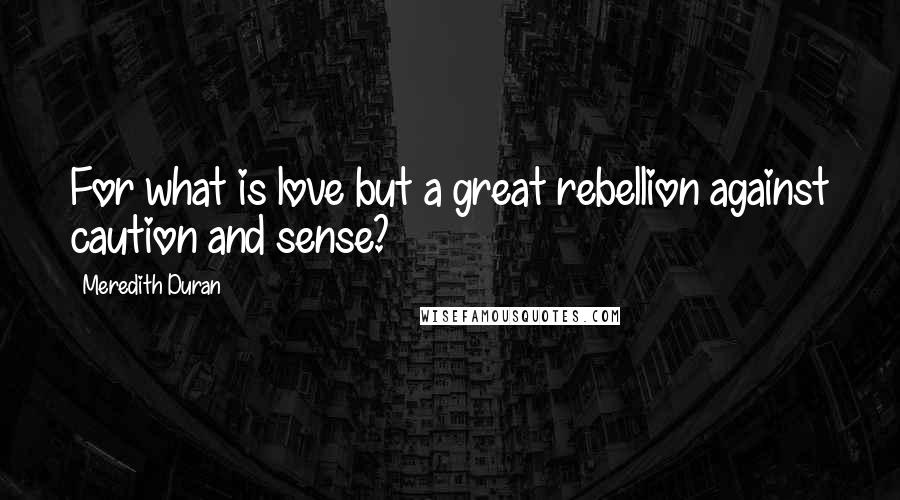 For what is love but a great rebellion against caution and sense?

Meredith Duran

WISEFAMOUSQUOTES.COM